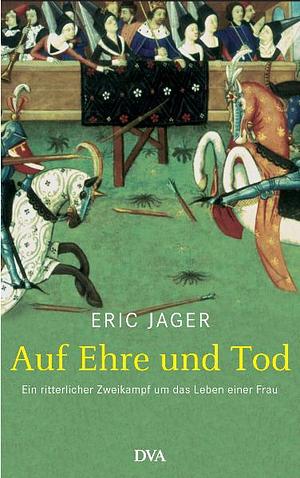 ERIC JAGER

Auf Ehre und Tod

Ein ritterlicher Zweikampf um das Leben einer Frau

DVA